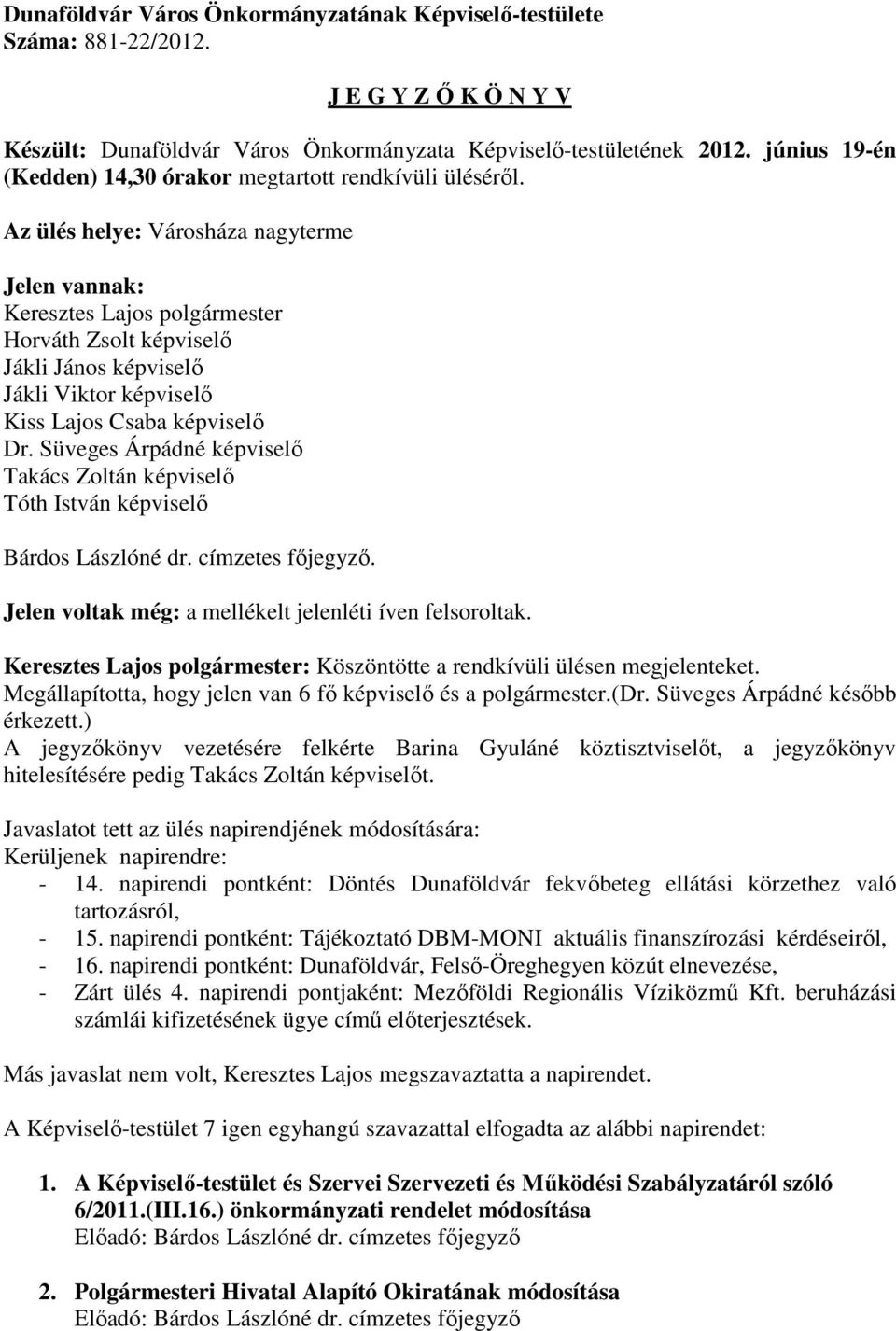 Dunaföldvár Város Önkormányzatának Képviselő-testülete
Száma: 881-22/2012.

J E G Y Z Ő K Ö N Y V

Készült: Dunaföldvár Város Önkormányzata Képviselő-testületének 2012. június 19-én (Kedden) 14,30 órakor megtartott rendkívüli üléséről.

Az ülés helye: Városháza nagyterme

Jelen vannak:
Keresztes Lajos polgármester
Horváth Zsolt képviselő
Jákli János képviselő
Jákli Viktor képviselő
Kiss Lajos Csaba képviselő
Dr. Süveges Árpádné képviselő
Takács Zoltán képviselő
Tóth István képviselő

Bárdos Lászlóné dr. címzetes főjegyző.

Jelen voltak még: a mellékelt jelenléti íven felsoroltak.

Keresztes Lajos polgármester: Köszöntötte a rendkívüli ülésen megjelenteket. Megállapította, hogy jelen van 6 fő képviselő és a polgármester.(Dr. Süveges Árpádné később érkezett.)
A jegyzőkönyv vezetésére felkérte Barina Gyuláné köztisztviselőt, a jegyzőkönyv hitelesítésére pedig Takács Zoltán képviselőt.

Javaslatot tett az ülés napirendjének módosítására:
Kerüljenek napirendre:
- 14. napirendi pontként: Döntés Dunaföldvár fekvőbeteg ellátási körzethez való tartozásról,
- 15. napirendi pontként: Tájékoztató DBM-MONI aktuális finanszírozási kérdéseiről,
- 16. napirendi pontként: Dunaföldvár, Felső-Öreghegyen közút elnevezése,
- Zárt ülés 4. napirendi pontjaként: Mezőföldi Regionális Víziközmű Kft. beruházási számlái kifizetésének ügye című előterjesztések.

Más javaslat nem volt, Keresztes Lajos megszavaztatta a napirendet.

A Képviselő-testület 7 igen egyhangú szavazattal elfogadta az alábbi napirendet:

1. A Képviselő-testület és Szervei Szervezeti és Működési Szabályzatáról szóló 6/2011.(III.16.) önkormányzati rendelet módosítása
Előadó: Bárdos Lászlóné dr. címzetes főjegyző

2. Polgármesteri Hivatal Alapító Okiratának módosítása
Előadó: Bárdos Lászlóné dr. címzetes főjegyző